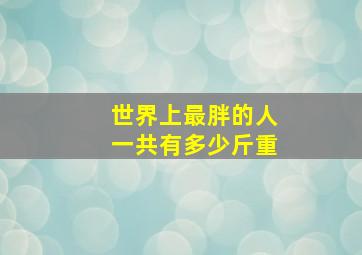 世界上最胖的人
一共有多少斤重